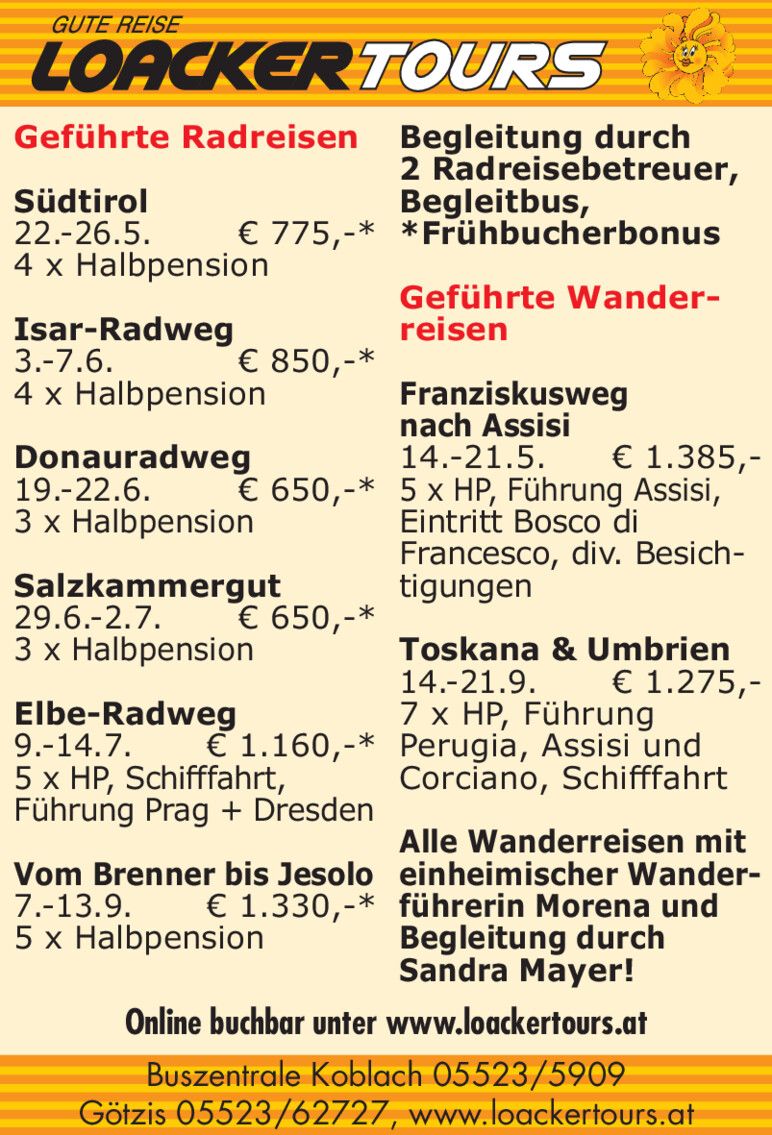 GUTE REISE
LOACKERTOURS

Geführte Radreisen

Südtirol
22.-26.5. € 775,-*
4 x Halbpension

Isar-Radweg
3.-7.6. € 850,-*
4 x Halbpension

Donauradweg
19.-22.6. € 650,-*
3 x Halbpension

Salzkammergut
29.6.-2.7. € 650,-*
3 x Halbpension

Elbe-Radweg
9.-14.7. € 1.160,-*
5 x HP, Schifffahrt, Führung Prag + Dresden

Vom Brenner bis Jesolo
7.-13.9. € 1.330,-*
5 x Halbpension

Begleitung durch 2 Radreisebetreuer, Begleitbus, *Frühbucherbonus

Geführte Wanderreisen

Franziskusweg nach Assisi
14.-21.5. € 1.385,-
5 x HP, Führung Assisi, Eintritt Bosco di Francesco, div. Besichtigungen

Toskana & Umbrien
14.-21.9. € 1.275,-
7 x HP, Führung Perugia, Assisi und Corciano, Schifffahrt

Alle Wanderreisen mit einheimischer Wanderführerin Morena und Begleitung durch Sandra Mayer!

Online buchbar unter www.loackertours.at

Buszentrale Koblach 05523/5909
Götzis 05523/62727, www.loackertours.at